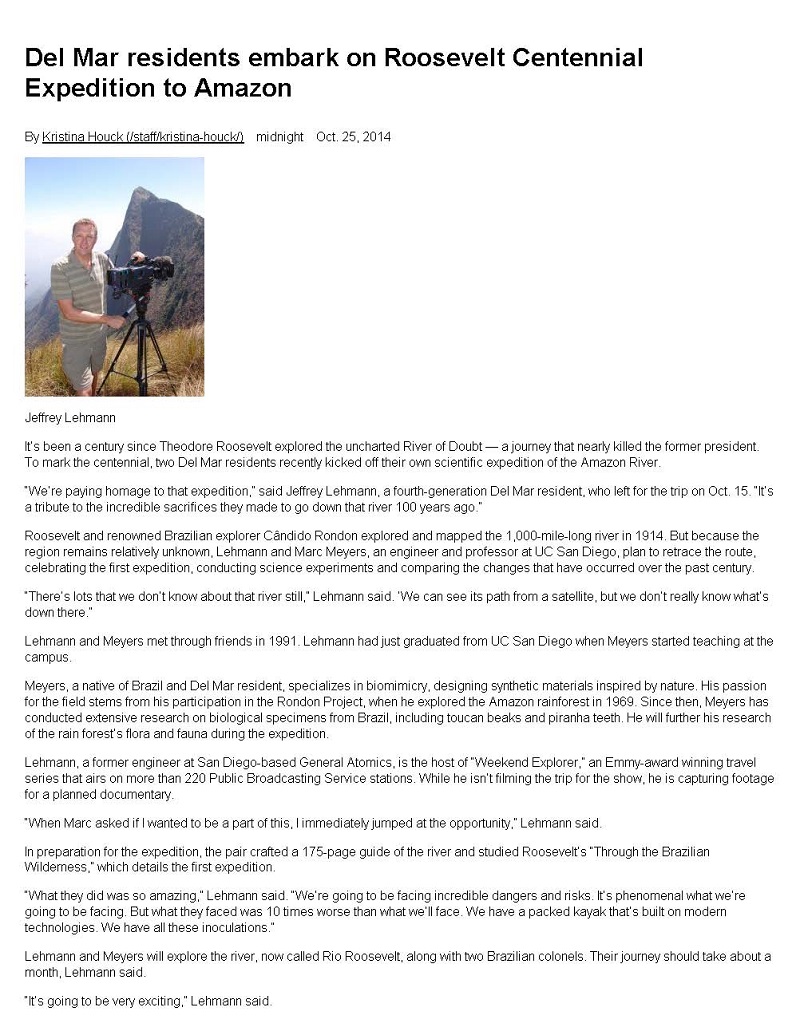 Del Mar residents embark on Roosevelt Centennial Expedition to Amazon

By Kristina Houck (/staff/kristina-houck/) midnight Oct. 25, 2014

Jeffrey Lehmann

It's been a century since Theodore Roosevelt explored the uncharted River of Doubt — a journey that nearly killed the former president. To mark the centennial, two Del Mar residents recently kicked off their own scientific expedition of the Amazon River.

"We're paying homage to that expedition," said Jeffrey Lehmann, a fourth-generation Del Mar resident, who left for the trip on Oct. 15. "It's a tribute to the incredible sacrifices they made to go down that river 100 years ago."

Roosevelt and renowned Brazilian explorer Cândido Rondon explored and mapped the 1,000-mile-long river in 1914. But because the region remains relatively unknown, Lehmann and Marc Meyers, an engineer and professor at UC San Diego, plan to retrace the route, celebrating the first expedition, conducting science experiments and comparing the changes that have occurred over the past century.

"There's lots that we don't know about that river still," Lehmann said. 'We can see its path from a satellite, but we don't really know what's down there."

Lehmann and Meyers met through friends in 1991. Lehmann had just graduated from UC San Diego when Meyers started teaching at the campus.

Meyers, a native of Brazil and Del Mar resident, specializes in biomimicry, designing synthetic materials inspired by nature. His passion for the field stems from his participation in the Rondon Project, when he explored the Amazon rainforest in 1969. Since then, Meyers has conducted extensive research on biological specimens from Brazil, including toucan beaks and piranha teeth. He will further his research of the rain forest's flora and fauna during the expedition.

Lehmann, a former engineer at San Diego-based General Atomics, is the host of "Weekend Explorer," an Emmy-award winning travel series that airs on more than 220 Public Broadcasting Service stations. While he isn't filming the trip for the show, he is capturing footage for a planned documentary.

"When Marc asked if I wanted to be a part of this, I immediately jumped at the opportunity," Lehmann said.

In preparation for the expedition, the pair crafted a 175-page guide of the river and studied Roosevelt's "Through the Brazilian Wilderness," which details the first expedition.

"What they did was so amazing," Lehmann said. "We're going to be facing incredible dangers and risks. It's phenomenal what we're going to be facing. But what they faced was 10 times worse than what we'll face. We have a packed kayak that's built on modern technologies. We have all these inoculations."

Lehmann and Meyers will explore the river, now called Rio Roosevelt, along with two Brazilian colonels. Their journey should take about a month, Lehmann said.

"It's going to be very exciting," Lehmann said.